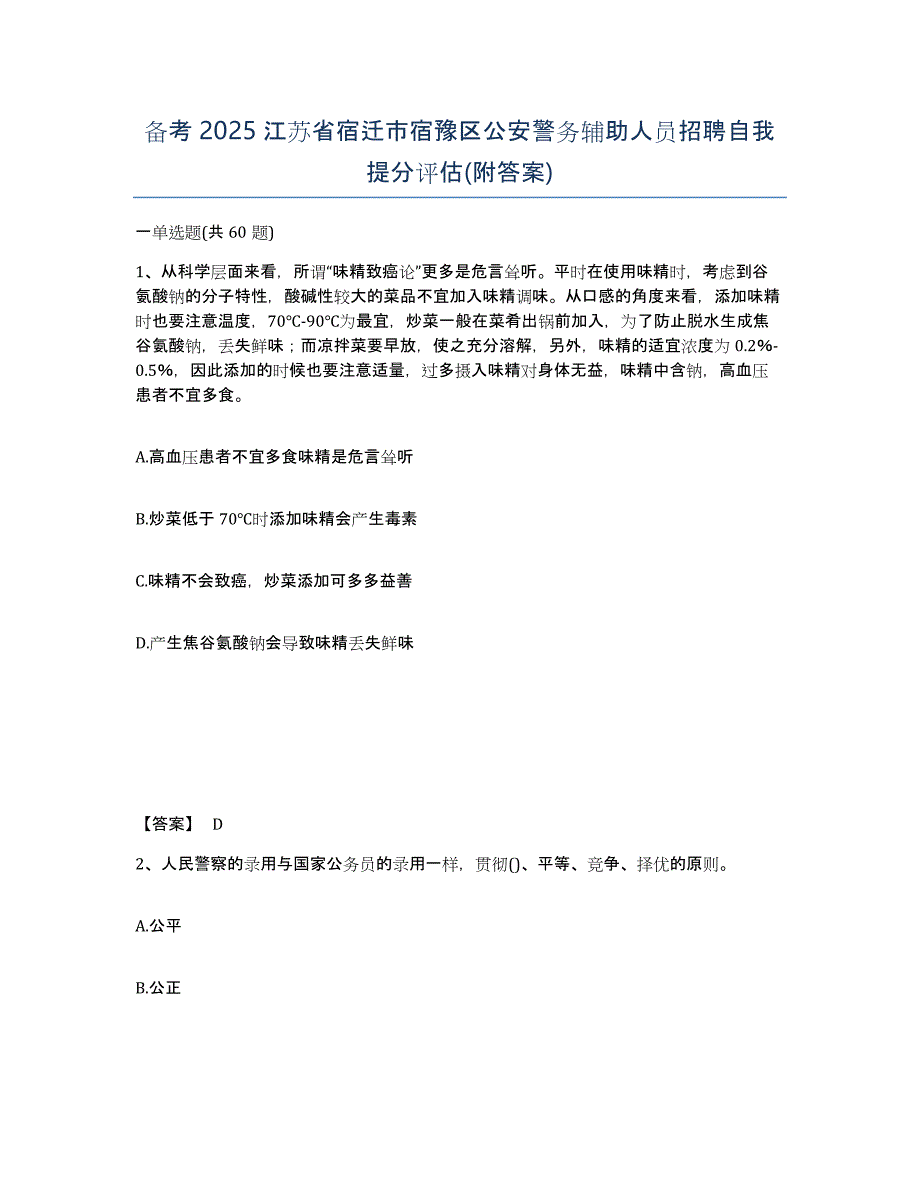 备考 2025 江苏省宿迁市宿豫区公安警务辅助人员招聘自我提分评估(附答案)

一单选题(共 60 题)

1、从科学层面来看，所谓“味精致癌论”更多是危言耸听。平时在使用味精时，考虑到谷氨酸钠的分子特性，酸碱性较大的菜品不宜加入味精调味。从口感的角度来看，添加味精时也要注意温度，70℃-90℃为最宜，炒菜一般在菜肴出锅前加入，为了防止脱水生成焦谷氨酸钠，丢失鲜味；而凉拌菜要早放，使之充分溶解，另外，味精的适宜浓度为 0.2%-0.5%，因此添加的时候也要注意适量，过多摄入味精对身体无益，味精中含钠，高血压患者不宜多食。

A.高血压患者不宜多食味精是危言耸听

B.炒菜低于 70℃时添加味精会产生毒素

C.味精不会致癌，炒菜添加可多多益善

D.产生焦谷氨酸钠会导致味精丢失鲜味

【答案】 D

2、人民警察的录用与国家公务员的录用一样，贯彻()、平等、竞争、择优的原则。

A.公平

B.公正